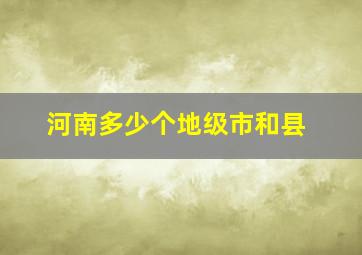 河南多少个地级市和县